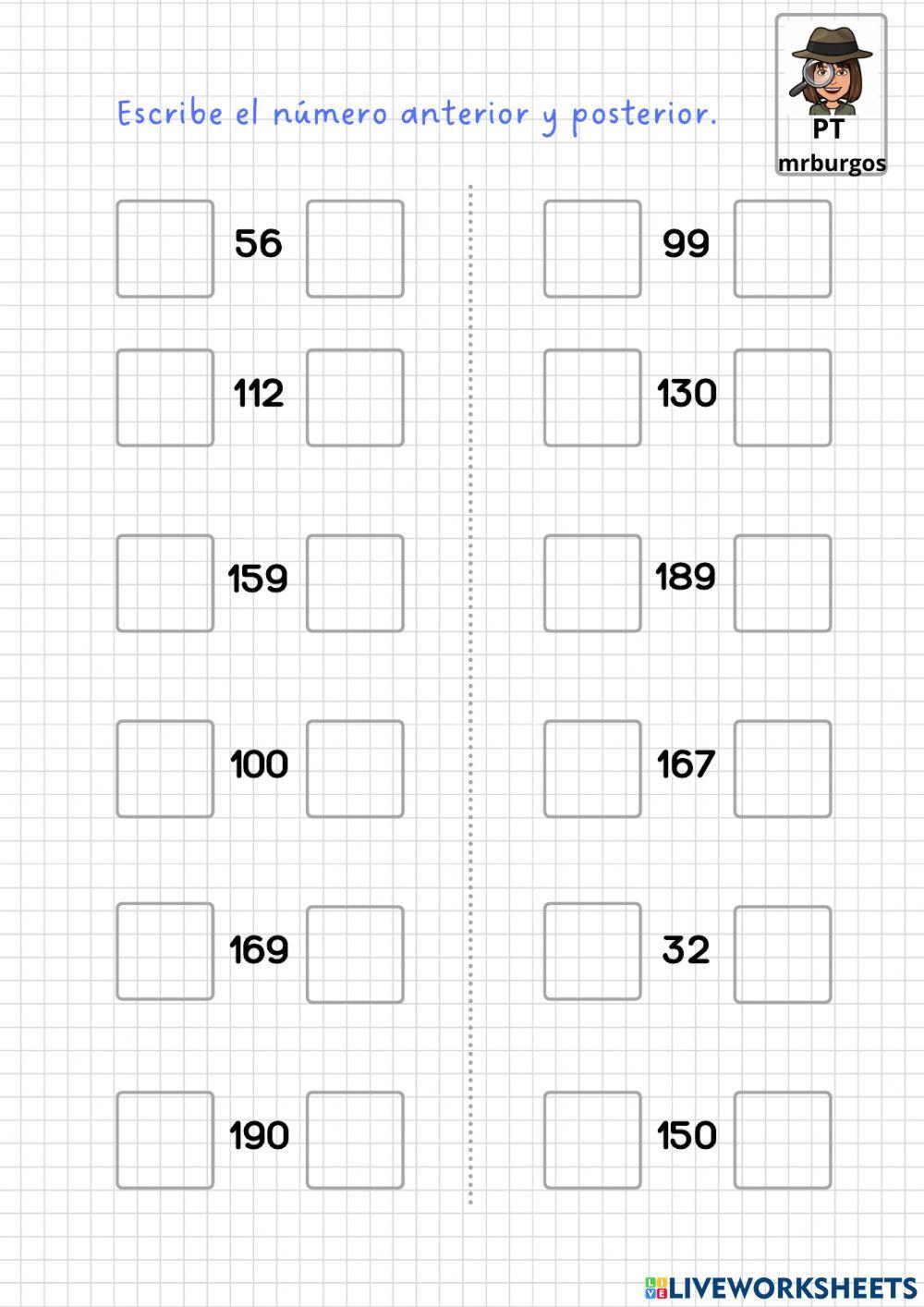 Escribe el número anterior y posterior.

PT
mrburgos

56

112

159

100

169

190

99

130

189

167

32

150

LIVEWORKSHEETS